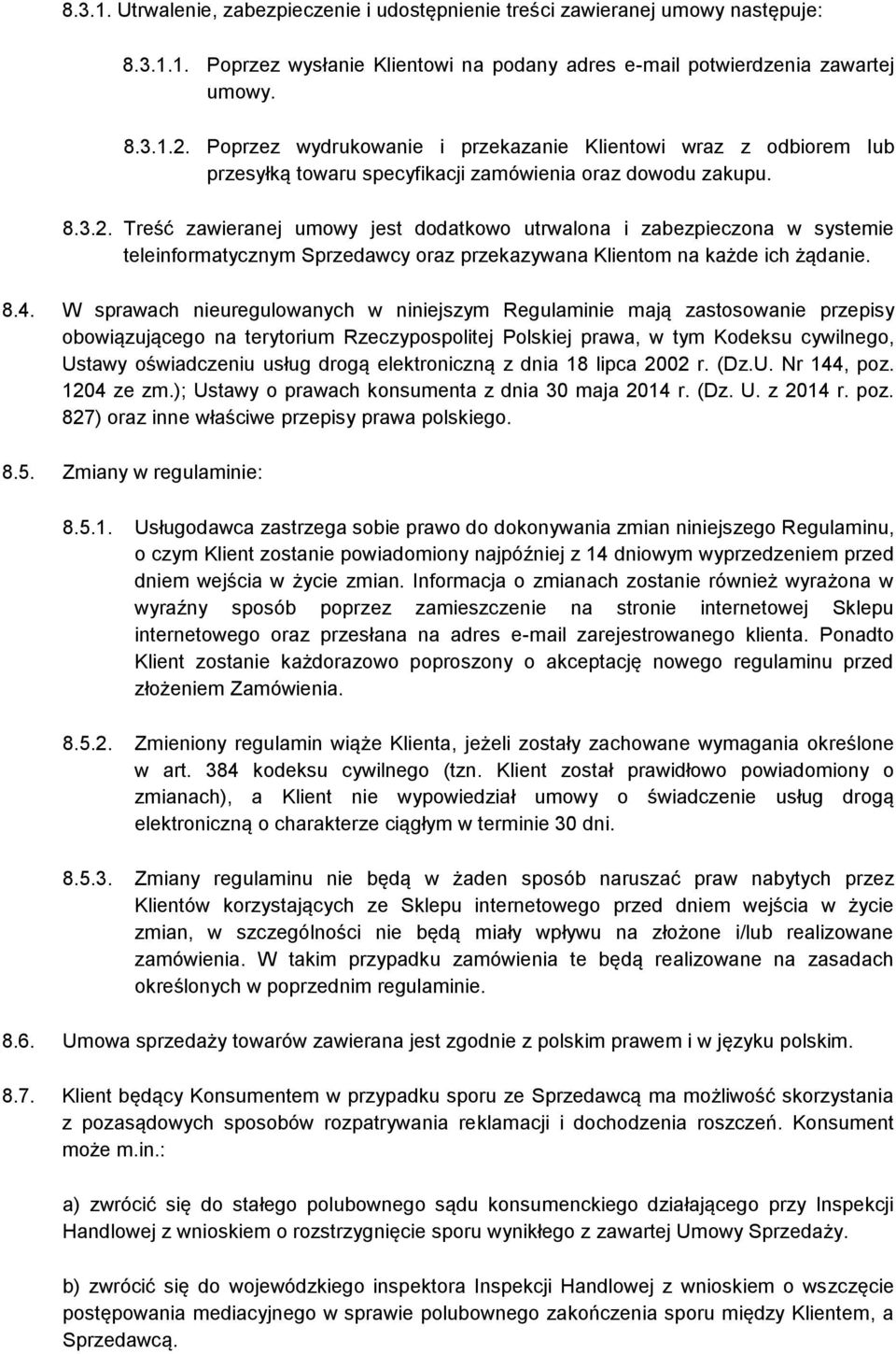 8.3.1. Utrwalenie, zabezpieczenie i udostępnienie treści zawieranej umowy następuje:

8.3.1.1. Poprzez wysłanie Klientowi na podany adres e-mail potwierdzenia zawartej umowy.

8.3.1.2. Poprzez wydrukowanie i przekazanie Klientowi wraz z odbiorem lub przesyłką towaru specyfikacji zamówienia oraz dowodu zakupu.

8.3.2. Treść zawieranej umowy jest dodatkowo utrwalona i zabezpieczona w systemie teleinformatycznym Sprzedawcy oraz przekazywana Klientom na każde ich żądanie.

8.4. W sprawach nieuregulowanych w niniejszym Regulaminie mają zastosowanie przepisy obowiązującego na terytorium Rzeczypospolitej Polskiej prawa, w tym Kodeksu cywilnego, Ustawy oświadczeniu usług drogą elektroniczną z dnia 18 lipca 2002 r. (Dz.U. Nr 144, poz. 1204 ze zm.); Ustawy o prawach konsumenta z dnia 30 maja 2014 r. (Dz. U. z 2014 r. poz. 827) oraz inne właściwe przepisy prawa polskiego.

8.5. Zmiany w regulaminie:

8.5.1. Usługodawca zastrzega sobie prawo do dokonywania zmian niniejszego Regulaminu, o czym Klient zostanie powiadomiony najpóźniej z 14 dniowym wyprzedzeniem przed dniem wejścia w życie zmian. Informacja o zmianach zostanie również wyrażona w wyraźny sposób poprzez zamieszczenie na stronie internetowej Sklepu internetowego oraz przesłana na adres e-mail zarejestrowanego klienta. Ponadto Klient zostanie każdorazowo poproszony o akceptację nowego regulaminu przed złożeniem Zamówienia.

8.5.2. Zmieniony regulamin wiąże Klienta, jeżeli zostały zachowane wymagania określone w art. 384 kodeksu cywilnego (tzn. Klient został prawidłowo powiadomiony o zmianach), a Klient nie wypowiedział umowy o świadczenie usług drogą elektroniczną o charakterze ciągłym w terminie 30 dni.

8.5.3. Zmiany regulaminu nie będą w żaden sposób naruszać praw nabytych przez Klientów korzystających ze Sklepu internetowego przed dniem wejścia w życie zmian, w szczególności nie będą miały wpływu na złożone i/lub realizowane zamówienia. W takim przypadku zamówienia te będą realizowane na zasadach określonych w poprzednim regulaminie.

8.6. Umowa sprzedaży towarów zawierana jest zgodnie z polskim prawem i w języku polskim.

8.7. Klient będący Konsumentem w przypadku sporu ze Sprzedawcą ma możliwość skorzystania z pozasądowych sposobów rozpatrywania reklamacji i dochodzenia roszczeń. Konsument może m.in.:

a) zwrócić się do stałego polubownego sądu konsumenckiego działającego przy Inspekcji Handlowej z wnioskiem o rozstrzygnięcie sporu wynikłego z zawartej Umowy Sprzedaży.

b) zwrócić się do wojewódzkiego inspektora Inspekcji Handlowej z wnioskiem o wszczęcie postępowania mediacyjnego w sprawie polubownego zakończenia sporu między Klientem, a Sprzedawcą.